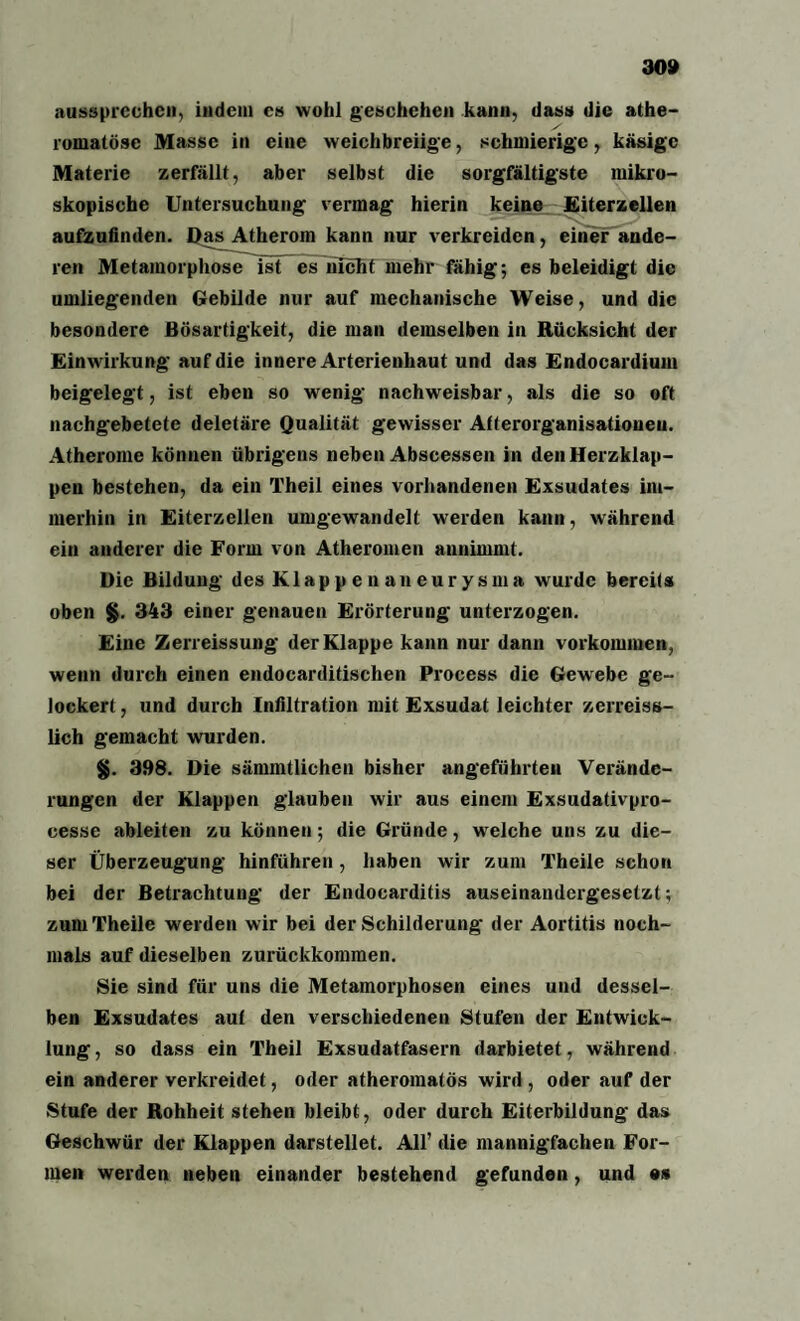 309

aussprechen, indem es wohl geschehen kann, dass die atheromatöse Masse in eine weichbreiige, schmierige, käsige Materie zerfällt, aber selbst die sorgfältigste mikroskopische Untersuchung vermag hierin keine Eiterzellen aufzufinden. Das Atherom kann nur verkreiden, einer anderen Metamorphose ist es nicht mehr fähig; es beleidigt die umliegenden Gebilde nur auf mechanische Weise, und die besondere Bösartigkeit, die man demselben in Rücksicht der Einwirkung auf die innere Arterienhaut und das Endocardium beigelegt, ist eben so wenig nachweisbar, als die so oft nachgebetete deletäre Qualität gewisser Afterorganisationen. Atherome können übrigens neben Abscessen in den Herzklappen bestehen, da ein Theil eines vorhandenen Exsudates immerhin in Eiterzellen umgewandelt werden kann, während ein anderer die Form von Atheromen annimmt.

Die Bildung des Klappenaneurysma wurde bereits oben §. 343 einer genauen Erörterung unterzogen.

Eine Zerreissung der Klappe kann nur dann vorkommen, wenn durch einen endocarditischen Process die Gewebe gelockert, und durch Infiltration mit Exsudat leichter zerreisslich gemacht wurden.

§. 398. Die sämmtlichen bisher angeführten Veränderungen der Klappen glauben wir aus einem Exsudativprocesse ableiten zu können; die Gründe, welche uns zu dieser Überzeugung hinführen, haben wir zum Theile schon bei der Betrachtung der Endocarditis auseinandergesetzt; zum Theile werden wir bei der Schilderung der Aortitis nochmals auf dieselben zurückkommen.

Sie sind für uns die Metamorphosen eines und desselben Exsudates auf den verschiedenen Stufen der Entwicklung, so dass ein Theil Exsudatfasern darbietet, während ein anderer verkreidet, oder atheromatös wird, oder auf der Stufe der Rohheit stehen bleibt, oder durch Eiterbildung das Geschwür der Klappen darstellet. All' die mannigfachen Formen werden neben einander bestehend gefunden, und es